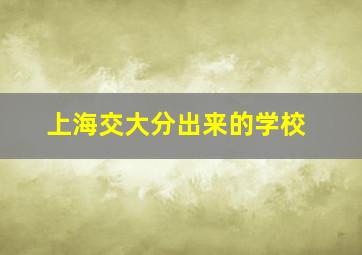 上海交大分出来的学校